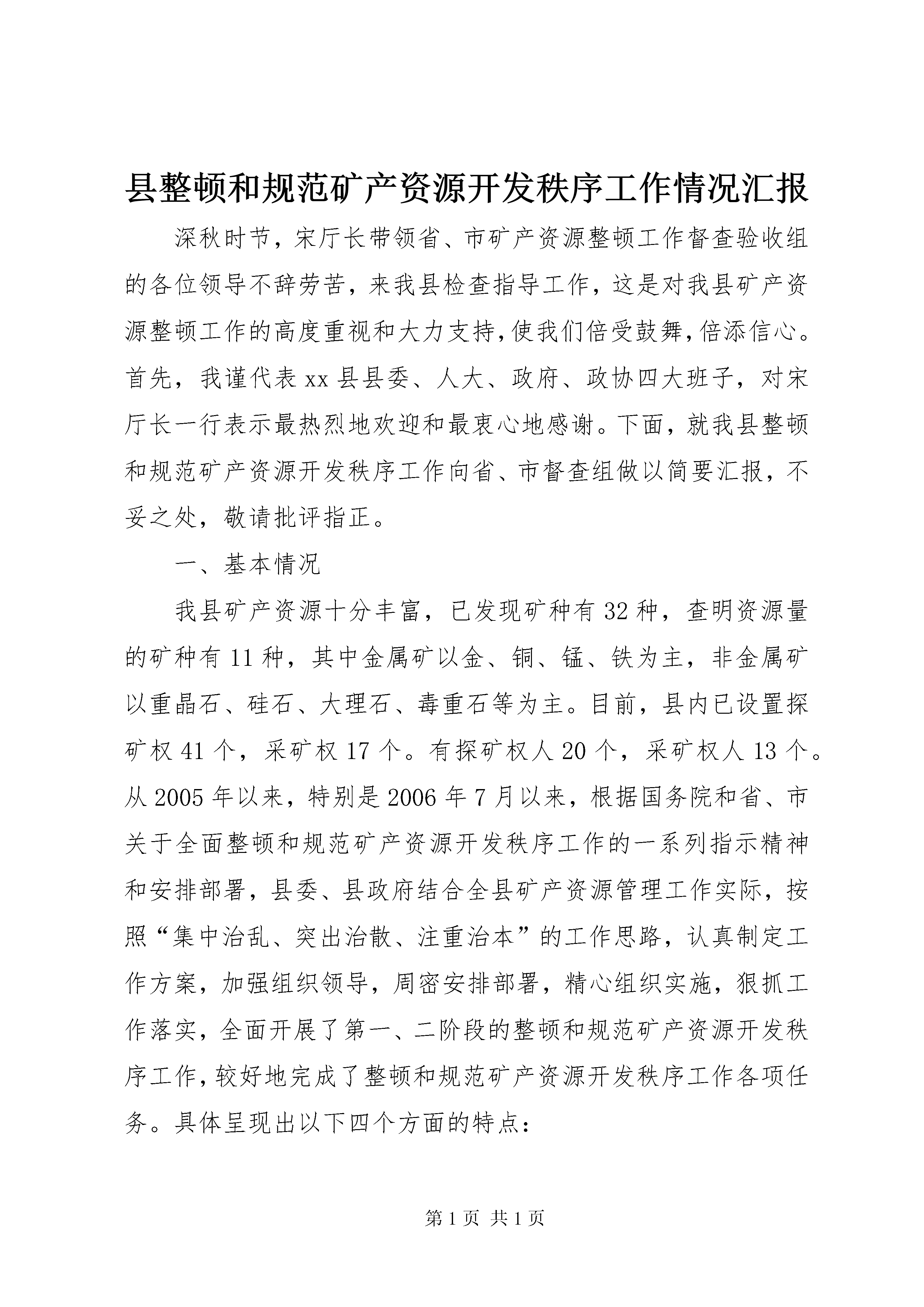 县整顿和规范矿产资源开发秩序工作情况汇报

深秋时节，宋厅长带领省、市矿产资源整顿工作督查验收组的各位领导不辞劳苦，来我县检查指导工作，这是对我县矿产资源整顿工作的高度重视和大力支持，使我们倍受鼓舞，倍添信心。首先，我谨代表xx县县委、人大、政府、政协四大班子，对宋厅长一行表示最热烈地欢迎和最衷心地感谢。下面，就我县整顿和规范矿产资源开发秩序工作向省、市督查组做以简要汇报，不妥之处，敬请批评指正。

一、基本情况

我县矿产资源十分丰富，已发现矿种有32种，查明资源量的矿种有11种，其中金属矿以金、铜、锰、铁为主，非金属矿以重晶石、硅石、大理石、毒重石等为主。目前，县内已设置探矿权41个，采矿权17个。有探矿权人20个，采矿权人13个。从2005年以来，特别是2006年7月以来，根据国务院和省、市关于全面整顿和规范矿产资源开发秩序工作的一系列指示精神和安排部署，县委、县政府结合全县矿产资源管理工作实际，按照“集中治乱、突出治散、注重治本”的工作思路，认真制定工作方案，加强组织领导，周密安排部署，精心组织实施，狠抓工作落实，全面开展了第一、二阶段的整顿和规范矿产资源开发秩序工作，较好地完成了整顿和规范矿产资源开发秩序工作各项任务。具体呈现出以下四个方面的特点：

第1页 共1页